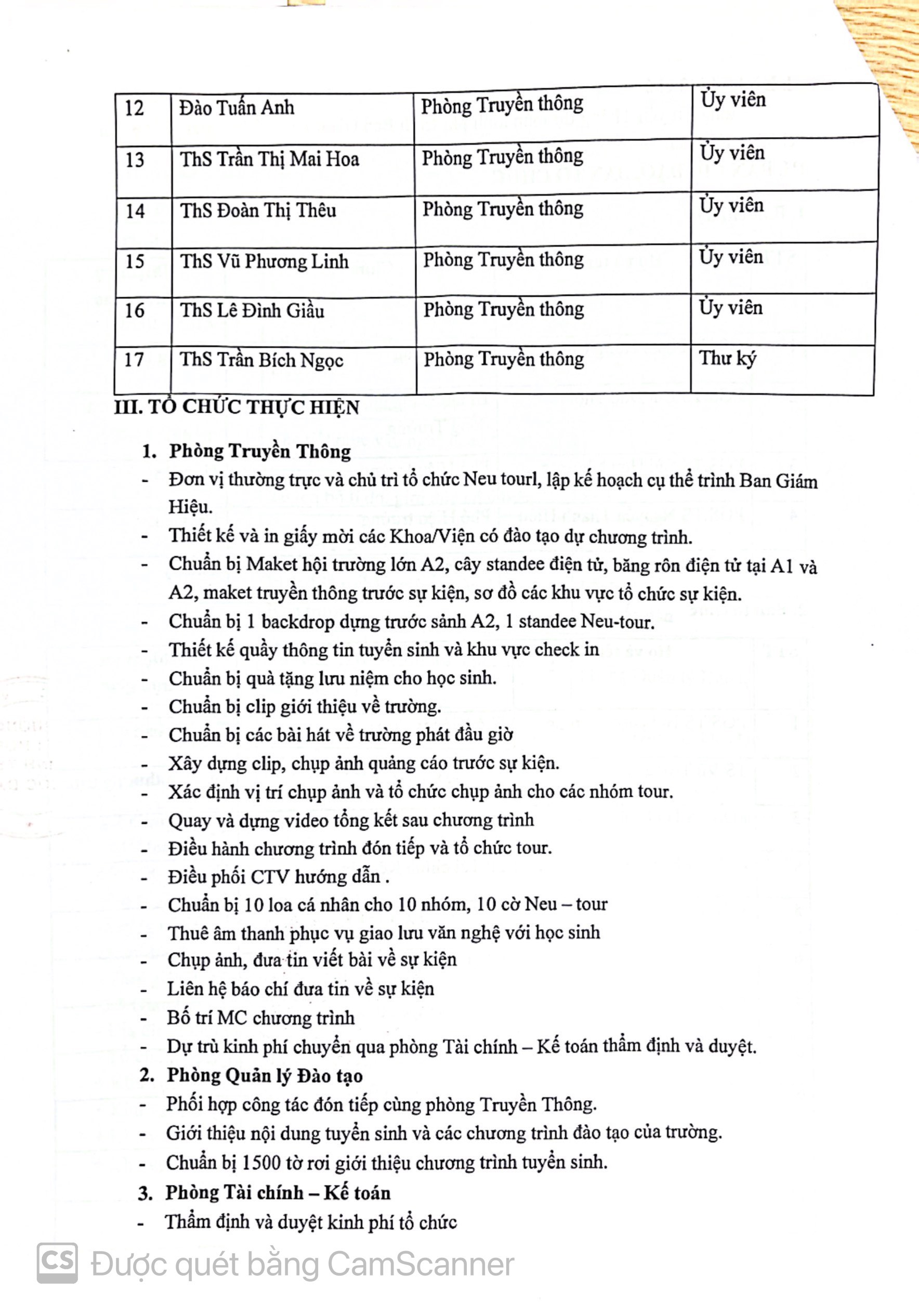 | 12 | Đào Tuấn Anh | Phòng Truyền thông | Ủy viên |
|---|---|---|---|
| 13 | ThS Trần Thị Mai Hoa | Phòng Truyền thông | Ủy viên |
| 14 | ThS Đoàn Thị Thêu | Phòng Truyền thông | Ủy viên |
| 15 | ThS Vũ Phương Linh | Phòng Truyền thông | Ủy viên |
| 16 | ThS Lê Đình Giầu | Phòng Truyền thông | Ủy viên |
| 17 | ThS Trần Bích Ngọc | Phòng Truyền thông | Thư ký |

III. TỔ CHỨC THỰC HIỆN

1. Phòng Truyền Thông
- Đơn vị thường trực và chủ trì tổ chức Neu tourl, lập kế hoạch cụ thể trình Ban Giám Hiệu.
- Thiết kế và in giấy mời các Khoa/Viện có đào tạo dự chương trình.
- Chuẩn bị Maket hội trường lớn A2, cây standee điện tử, băng rôn điện tử tại A1 và A2, maket truyền thông trước sự kiện, sơ đồ các khu vực tổ chức sự kiện.
- Chuẩn bị 1 backdrop dựng trước sảnh A2, 1 standee Neu-tour.
- Thiết kế quầy thông tin tuyển sinh và khu vực check in
- Chuẩn bị quà tặng lưu niệm cho học sinh.
- Chuẩn bị clip giới thiệu về trường.
- Chuẩn bị các bài hát về trường phát đầu giờ
- Xây dựng clip, chụp ảnh quảng cáo trước sự kiện.
- Xác định vị trí chụp ảnh và tổ chức chụp ảnh cho các nhóm tour.
- Quay và dựng video tổng kết sau chương trình
- Điều hành chương trình đón tiếp và tổ chức tour.
- Điều phối CTV hướng dẫn .
- Chuẩn bị 10 loa cá nhân cho 10 nhóm, 10 cờ Neu – tour
- Thuê âm thanh phục vụ giao lưu văn nghệ với học sinh
- Chụp ảnh, đưa tin viết bài về sự kiện
- Liên hệ báo chí đưa tin về sự kiện
- Bố trí MC chương trình
- Dự trù kinh phí chuyển qua phòng Tài chính – Kế toán thẩm định và duyệt.

2. Phòng Quản lý Đào tạo
- Phối hợp công tác đón tiếp cùng phòng Truyền Thông.
- Giới thiệu nội dung tuyển sinh và các chương trình đào tạo của trường.
- Chuẩn bị 1500 tờ rơi giới thiệu chương trình tuyển sinh.

3. Phòng Tài chính – Kế toán
- Thẩm định và duyệt kinh phí tổ chức

CS Được quét bằng CamScanner